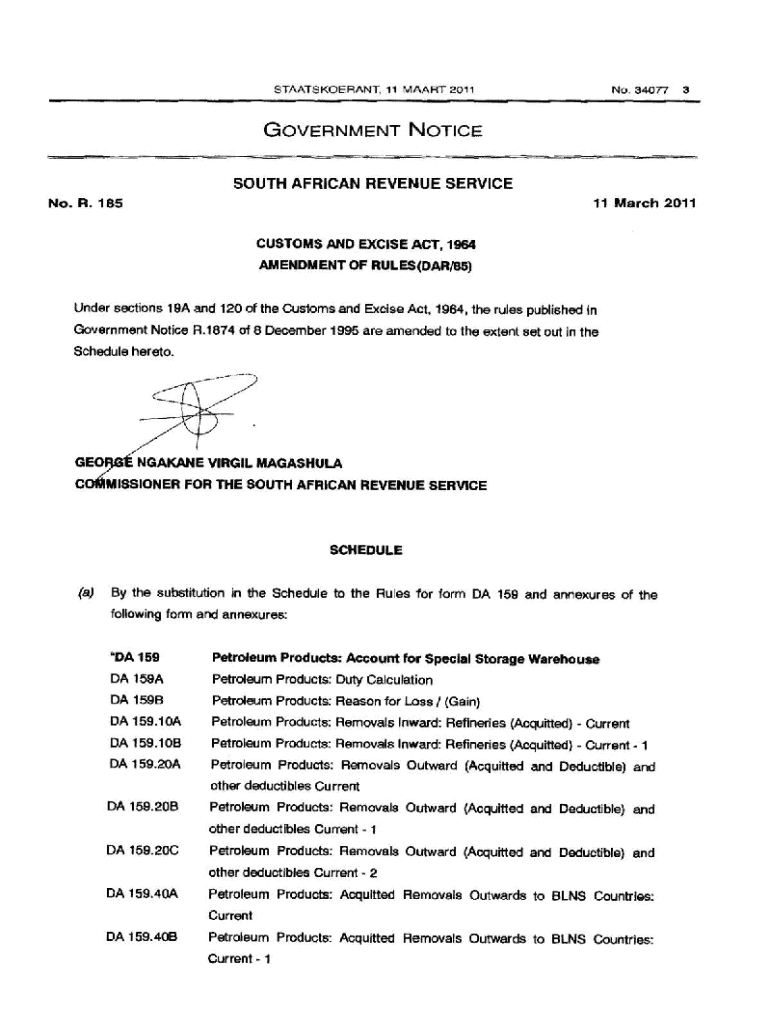 STAATSKOERANT, 11 MAART 2011    No. 34077 3

GOVERNMENT NOTICE

SOUTH AFRICAN REVENUE SERVICE

No. R. 185    11 March 2011

CUSTOMS AND EXCISE ACT, 1964
AMENDMENT OF RULES(DAR/85)

Under sections 19A and 120 of the Customs and Excise Act, 1964, the rules published in Government Notice R.1874 of 8 December 1995 are amended to the extent set out in the Schedule hereto.

GEORGE NGAKANE VIRGIL MAGASHULA
COMMISSIONER FOR THE SOUTH AFRICAN REVENUE SERVICE

SCHEDULE

(a) By the substitution in the Schedule to the Rules for form DA 159 and annexures of the following form and annexures:

| | |
|---|---|
| "DA 159 | Petroleum Products: Account for Special Storage Warehouse |
| DA 159A | Petroleum Products: Duty Calculation |
| DA 159B | Petroleum Products: Reason for Loss / (Gain) |
| DA 159.10A | Petroleum Products: Removals Inward: Refineries (Acquitted) - Current |
| DA 159.10B | Petroleum Products: Removals Inward: Refineries (Acquitted) - Current - 1 |
| DA 159.20A | Petroleum Products: Removals Outward (Acquitted and Deductible) and other deductibles Current |
| DA 159.20B | Petroleum Products: Removals Outward (Acquitted and Deductible) and other deductibles Current - 1 |
| DA 159.20C | Petroleum Products: Removals Outward (Acquitted and Deductible) and other deductibles Current - 2 |
| DA 159.40A | Petroleum Products: Acquitted Removals Outwards to BLNS Countries: Current |
| DA 159.40B | Petroleum Products: Acquitted Removals Outwards to BLNS Countries: Current - 1 |